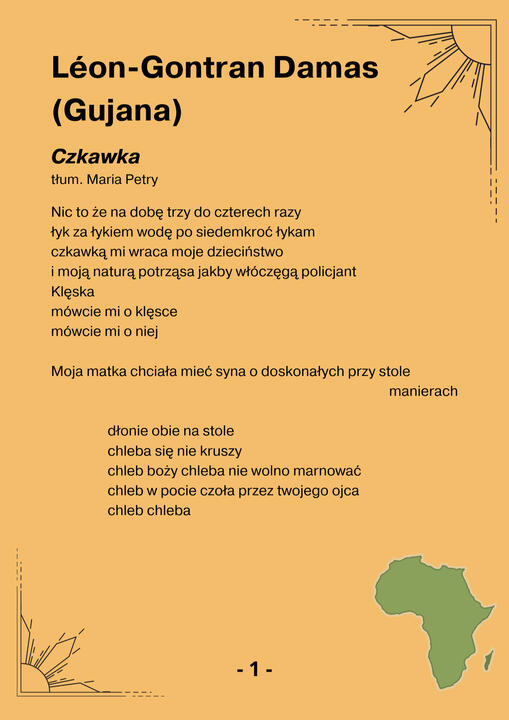 Léon-Gontran Damas (Gujana)

Czkawka
tłum. Maria Petry

Nic to że na dobę trzy do czterech razy
łyk za łykiem wodę po siedemkroć łykam
czkawką mi wraca moje dzieciństwo
i moją naturą potrząsa jakby włóczęgą policjant
Klęska
mówcie mi o klęsce
mówcie mi o niej

Moja matka chciała mieć syna o doskonałych przy stole
manierach

dłonie obie na stole
chleba się nie kruszy
chleb boży chleba nie wolno marnować
chleb w pocie czoła przez twojego ojca
chleb chleba

- 1 -